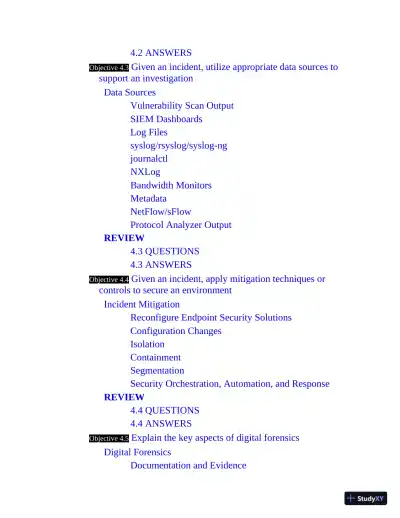 4.2 ANSWERS

Objective 4.3 Given an incident, utilize appropriate data sources to support an investigation

Data Sources

Vulnerability Scan Output

SIEM Dashboards

Log Files

syslog/rsyslog/syslog-ng

journalctl

NXLog

Bandwidth Monitors

Metadata

NetFlow/sFlow

Protocol Analyzer Output

REVIEW

4.3 QUESTIONS

4.3 ANSWERS

Objective 4.4 Given an incident, apply mitigation techniques or controls to secure an environment

Incident Mitigation

Reconfigure Endpoint Security Solutions

Configuration Changes

Isolation

Containment

Segmentation

Security Orchestration, Automation, and Response

REVIEW

4.4 QUESTIONS

4.4 ANSWERS

Objective 4.5 Explain the key aspects of digital forensics

Digital Forensics

Documentation and Evidence

StudyXY